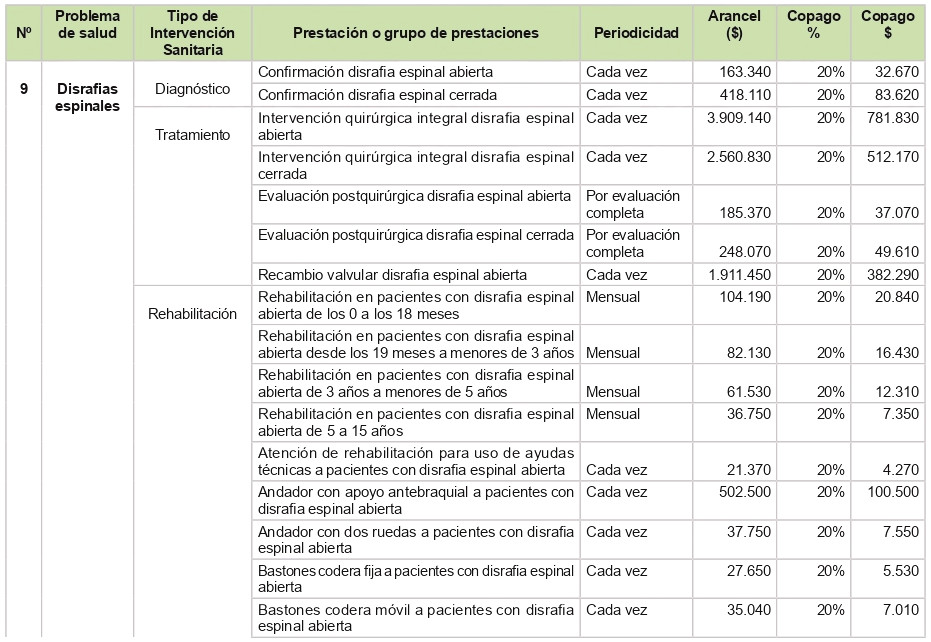 | Nº | Problema de salud | Tipo de Intervención Sanitaria | Prestación o grupo de prestaciones | Periodicidad | Arancel ($) | Copago % | Copago $ |
|---|---|---|---|---|---|---|---|
| 9 | Disrafias espinales | Diagnóstico | Confirmación disrafia espinal abierta | Cada vez | 163.340 | 20% | 32.670 |
| | | | Confirmación disrafia espinal cerrada | Cada vez | 418.110 | 20% | 83.620 |
| | | Tratamiento | Intervención quirúrgica integral disrafia espinal abierta | Cada vez | 3.909.140 | 20% | 781.830 |
| | | | Intervención quirúrgica integral disrafia espinal cerrada | Cada vez | 2.560.830 | 20% | 512.170 |
| | | | Evaluación postquirúrgica disrafia espinal abierta | Por evaluación completa | 185.370 | 20% | 37.070 |
| | | | Evaluación postquirúrgica disrafia espinal cerrada | Por evaluación completa | 248.070 | 20% | 49.610 |
| | | | Recambio valvular disrafia espinal abierta | Cada vez | 1.911.450 | 20% | 382.290 |
| | | Rehabilitación | Rehabilitación en pacientes con disrafia espinal abierta de los 0 a los 18 meses | Mensual | 104.190 | 20% | 20.840 |
| | | | Rehabilitación en pacientes con disrafia espinal abierta desde los 19 meses a menores de 3 años | Mensual | 82.130 | 20% | 16.430 |
| | | | Rehabilitación en pacientes con disrafia espinal abierta de 3 años a menores de 5 años | Mensual | 61.530 | 20% | 12.310 |
| | | | Rehabilitación en pacientes con disrafia espinal abierta de 5 a 15 años | Mensual | 36.750 | 20% | 7.350 |
| | | | Atención de rehabilitación para uso de ayudas técnicas a pacientes con disrafia espinal abierta | Cada vez | 21.370 | 20% | 4.270 |
| | | | Andador con apoyo antebraquial a pacientes con disrafia espinal abierta | Cada vez | 502.500 | 20% | 100.500 |
| | | | Andador con dos ruedas a pacientes con disrafia espinal abierta | Cada vez | 37.750 | 20% | 7.550 |
| | | | Bastones codera fija a pacientes con disrafia espinal abierta | Cada vez | 27.650 | 20% | 5.530 |
| | | | Bastones codera móvil a pacientes con disrafia espinal abierta | Cada vez | 35.040 | 20% | 7.010 |